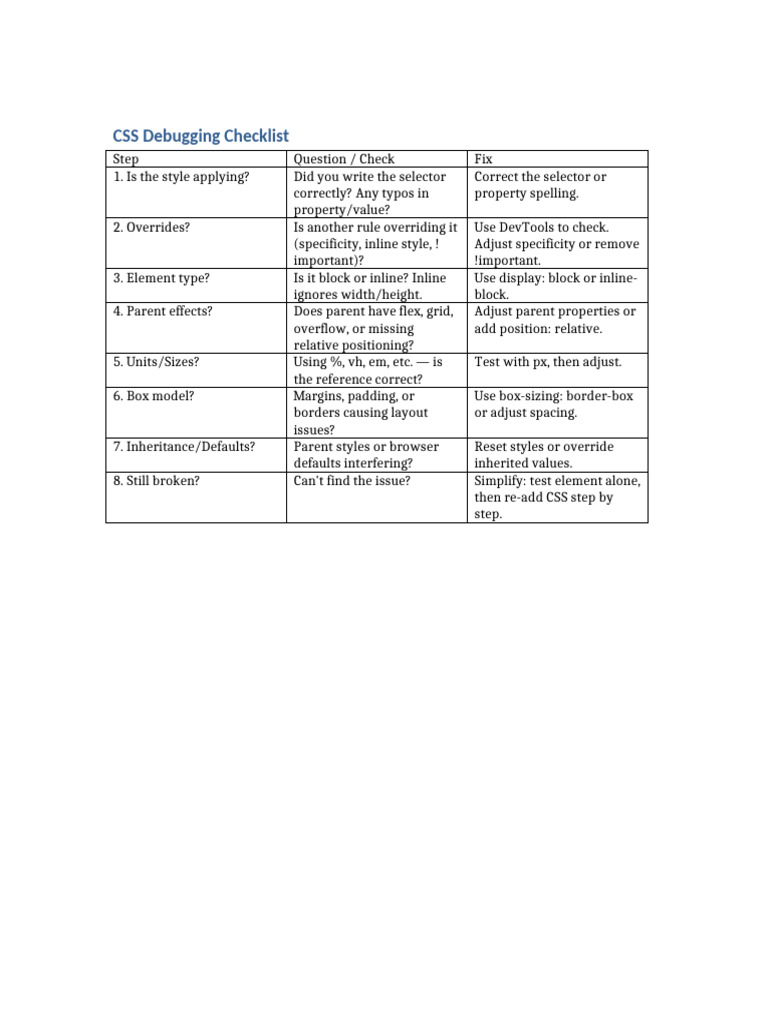 CSS Debugging Checklist

| Step | Question / Check | Fix |
|---|---|---|
| 1. Is the style applying? | Did you write the selector correctly? Any typos in property/value? | Correct the selector or property spelling. |
| 2. Overrides? | Is another rule overriding it (specificity, inline style, !important)? | Use DevTools to check. Adjust specificity or remove !important. |
| 3. Element type? | Is it block or inline? Inline ignores width/height. | Use display: block or inline-block. |
| 4. Parent effects? | Does parent have flex, grid, overflow, or missing relative positioning? | Adjust parent properties or add position: relative. |
| 5. Units/Sizes? | Using %, vh, em, etc. — is the reference correct? | Test with px, then adjust. |
| 6. Box model? | Margins, padding, or borders causing layout issues? | Use box-sizing: border-box or adjust spacing. |
| 7. Inheritance/Defaults? | Parent styles or browser defaults interfering? | Reset styles or override inherited values. |
| 8. Still broken? | Can't find the issue? | Simplify: test element alone, then re-add CSS step by step. |